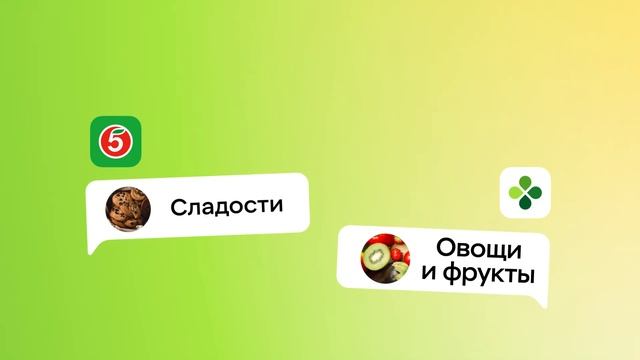 5

Сладости

Овощи и фрукты